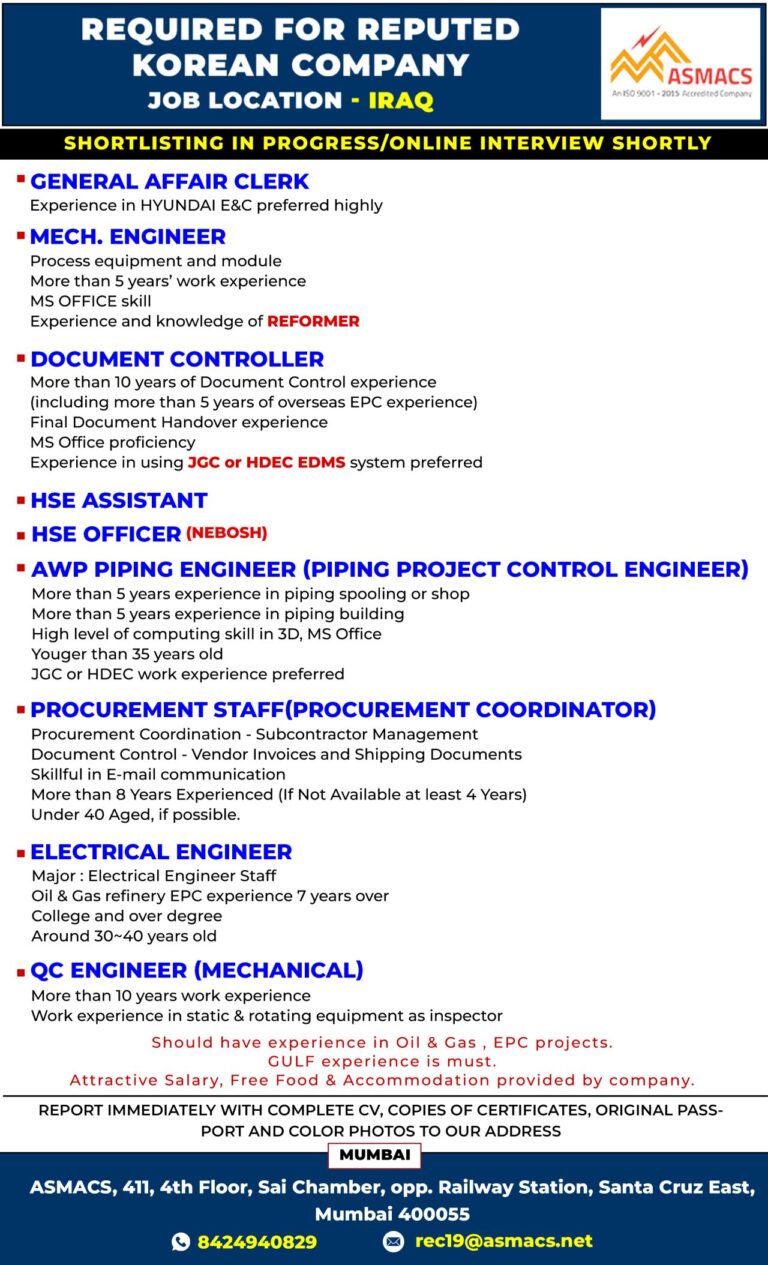 REQUIRED FOR REPUTED KOREAN COMPANY
JOB LOCATION - IRAQ

ASMACS
An ISO 9001 - 2015 Accredited Company

SHORTLISTING IN PROGRESS/ONLINE INTERVIEW SHORTLY

GENERAL AFFAIR CLERK
Experience in HYUNDAI E&C preferred highly

MECH. ENGINEER
Process equipment and module
More than 5 years' work experience
MS OFFICE skill
Experience and knowledge of REFORMER

DOCUMENT CONTROLLER
More than 10 years of Document Control experience
(including more than 5 years of overseas EPC experience)
Final Document Handover experience
MS Office proficiency
Experience in using JGC or HDEC EDMS system preferred

HSE ASSISTANT

HSE OFFICER (NEBOSH)

AWP PIPING ENGINEER (PIPING PROJECT CONTROL ENGINEER)
More than 5 years experience in piping spooling or shop
More than 5 years experience in piping building
High level of computing skill in 3D, MS Office
Youger than 35 years old
JGC or HDEC work experience preferred

PROCUREMENT STAFF(PROCUREMENT COORDINATOR)
Procurement Coordination - Subcontractor Management
Document Control - Vendor Invoices and Shipping Documents
Skillful in E-mail communication
More than 8 Years Experienced (If Not Available at least 4 Years)
Under 40 Aged, if possible.

ELECTRICAL ENGINEER
Major : Electrical Engineer Staff
Oil & Gas refinery EPC experience 7 years over
College and over degree
Around 30~40 years old

QC ENGINEER (MECHANICAL)
More than 10 years work experience
Work experience in static & rotating equipment as inspector

Should have experience in Oil & Gas , EPC projects.
GULF experience is must.
Attractive Salary, Free Food & Accommodation provided by company.

REPORT IMMEDIATELY WITH COMPLETE CV, COPIES OF CERTIFICATES, ORIGINAL PASSPORT AND COLOR PHOTOS TO OUR ADDRESS

MUMBAI

ASMACS, 411, 4th Floor, Sai Chamber, opp. Railway Station, Santa Cruz East, Mumbai 400055

8424940829 rec19@asmacs.net